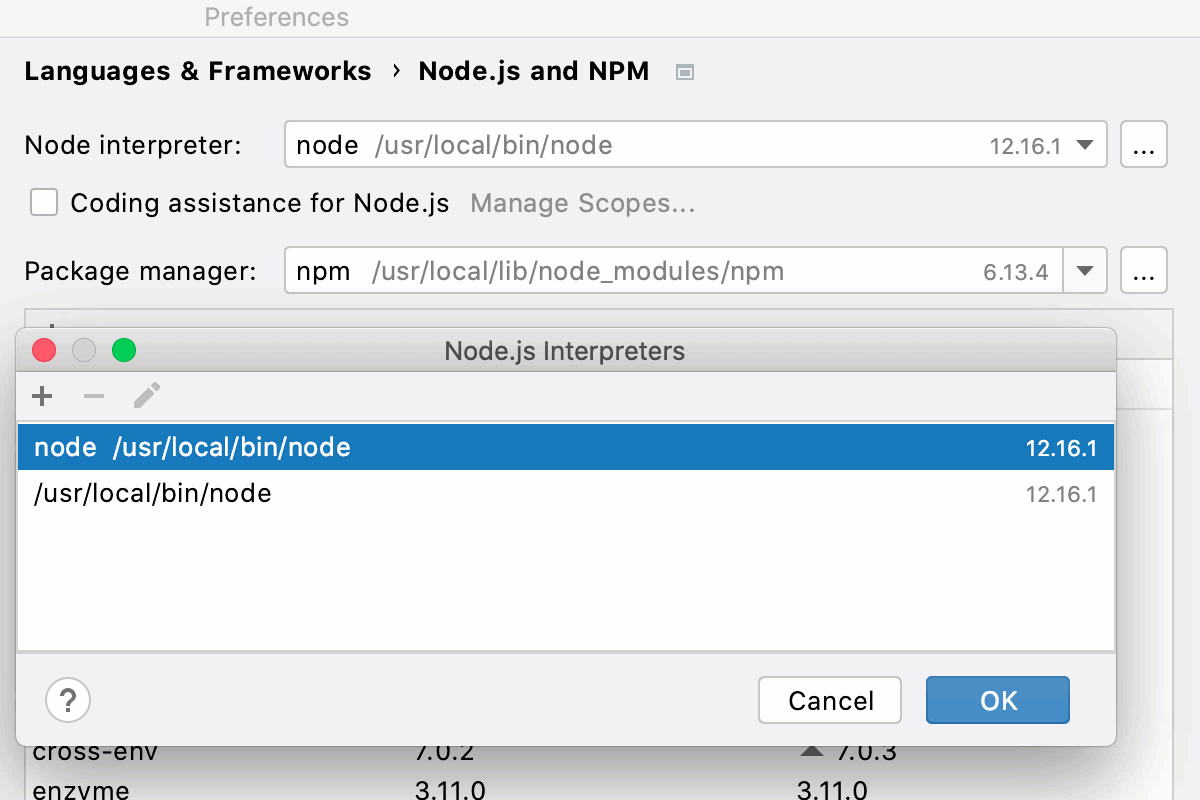 Preferences

Languages & Frameworks › Node.js and NPM

Node interpreter: node /usr/local/bin/node 12.16.1 ...

Coding assistance for Node.js Manage Scopes...

Package manager: npm /usr/local/lib/node_modules/npm 6.13.4 ...

Node.js Interpreters

+ −

node /usr/local/bin/node 12.16.1
/usr/local/bin/node 12.16.1

?

Cancel OK

cross-env 7.0.2 7.0.3
enzyme 3.11.0 3.11.0